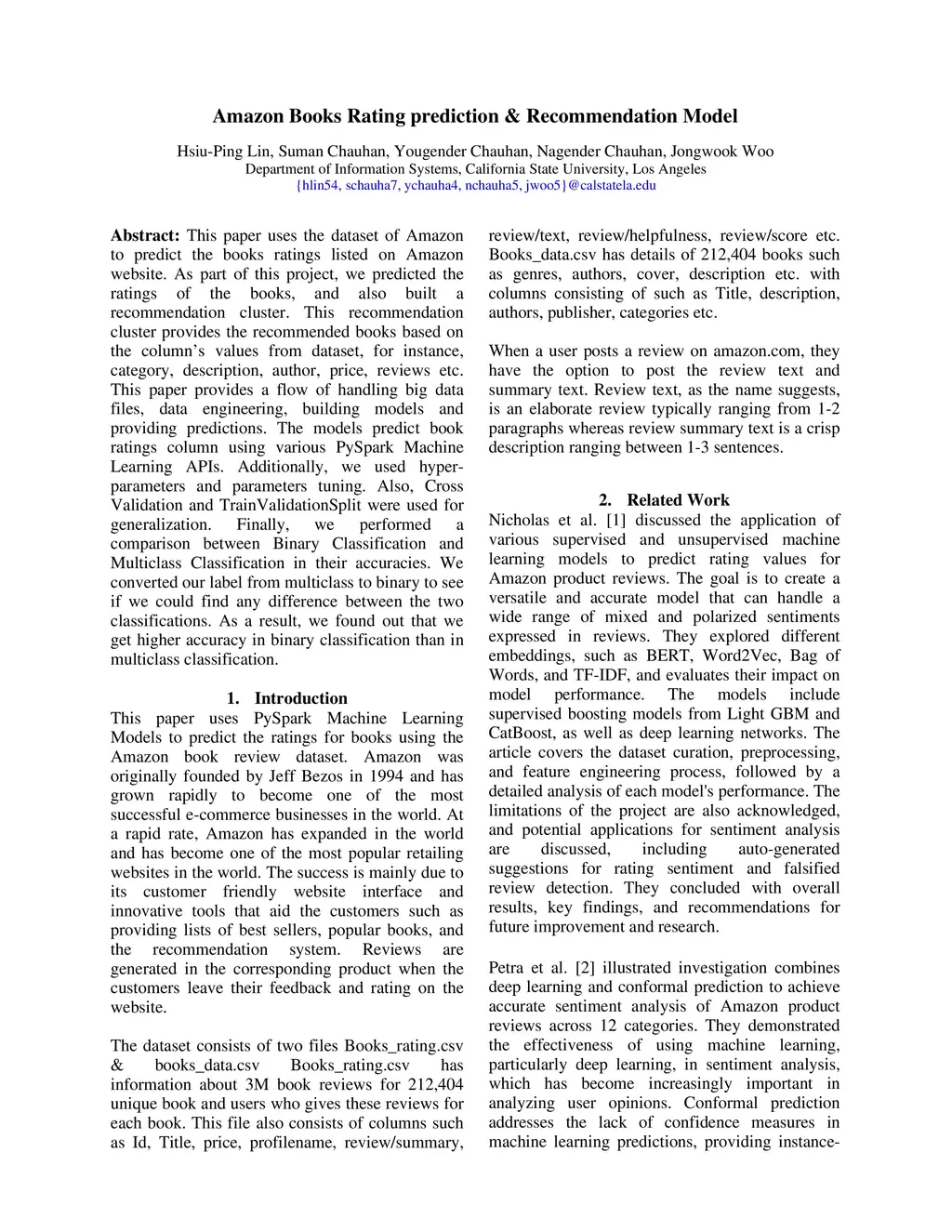 Amazon Books Rating prediction & Recommendation Model

Hsiu-Ping Lin, Suman Chauhan, Yougender Chauhan, Nagender Chauhan, Jongwook Woo
Department of Information Systems, California State University, Los Angeles
{hlin54, schauha7, ychauha4, nchauha5, jwoo5}@calstatela.edu

Abstract: This paper uses the dataset of Amazon to predict the books ratings listed on Amazon website. As part of this project, we predicted the ratings of the books, and also built a recommendation cluster. This recommendation cluster provides the recommended books based on the column's values from dataset, for instance, category, description, author, price, reviews etc. This paper provides a flow of handling big data files, data engineering, building models and providing predictions. The models predict book ratings column using various PySpark Machine Learning APIs. Additionally, we used hyper-parameters and parameters tuning. Also, Cross Validation and TrainValidationSplit were used for generalization. Finally, we performed a comparison between Binary Classification and Multiclass Classification in their accuracies. We converted our label from multiclass to binary to see if we could find any difference between the two classifications. As a result, we found out that we get higher accuracy in binary classification than in multiclass classification.

1. Introduction
This paper uses PySpark Machine Learning Models to predict the ratings for books using the Amazon book review dataset. Amazon was originally founded by Jeff Bezos in 1994 and has grown rapidly to become one of the most successful e-commerce businesses in the world. At a rapid rate, Amazon has expanded in the world and has become one of the most popular retailing websites in the world. The success is mainly due to its customer friendly website interface and innovative tools that aid the customers such as providing lists of best sellers, popular books, and the recommendation system. Reviews are generated in the corresponding product when the customers leave their feedback and rating on the website.

The dataset consists of two files Books_rating.csv & books_data.csv Books_rating.csv has information about 3M book reviews for 212,404 unique book and users who gives these reviews for each book. This file also consists of columns such as Id, Title, price, profilename, review/summary, review/text, review/helpfulness, review/score etc. Books_data.csv has details of 212,404 books such as genres, authors, cover, description etc. with columns consisting of such as Title, description, authors, publisher, categories etc.

When a user posts a review on amazon.com, they have the option to post the review text and summary text. Review text, as the name suggests, is an elaborate review typically ranging from 1-2 paragraphs whereas review summary text is a crisp description ranging between 1-3 sentences.

2. Related Work
Nicholas et al. [1] discussed the application of various supervised and unsupervised machine learning models to predict rating values for Amazon product reviews. The goal is to create a versatile and accurate model that can handle a wide range of mixed and polarized sentiments expressed in reviews. They explored different embeddings, such as BERT, Word2Vec, Bag of Words, and TF-IDF, and evaluates their impact on model performance. The models include supervised boosting models from Light GBM and CatBoost, as well as deep learning networks. The article covers the dataset curation, preprocessing, and feature engineering process, followed by a detailed analysis of each model's performance. The limitations of the project are also acknowledged, and potential applications for sentiment analysis are discussed, including auto-generated suggestions for rating sentiment and falsified review detection. They concluded with overall results, key findings, and recommendations for future improvement and research.

Petra et al. [2] illustrated investigation combines deep learning and conformal prediction to achieve accurate sentiment analysis of Amazon product reviews across 12 categories. They demonstrated the effectiveness of using machine learning, particularly deep learning, in sentiment analysis, which has become increasingly important in analyzing user opinions. Conformal prediction addresses the lack of confidence measures in machine learning predictions, providing instance-